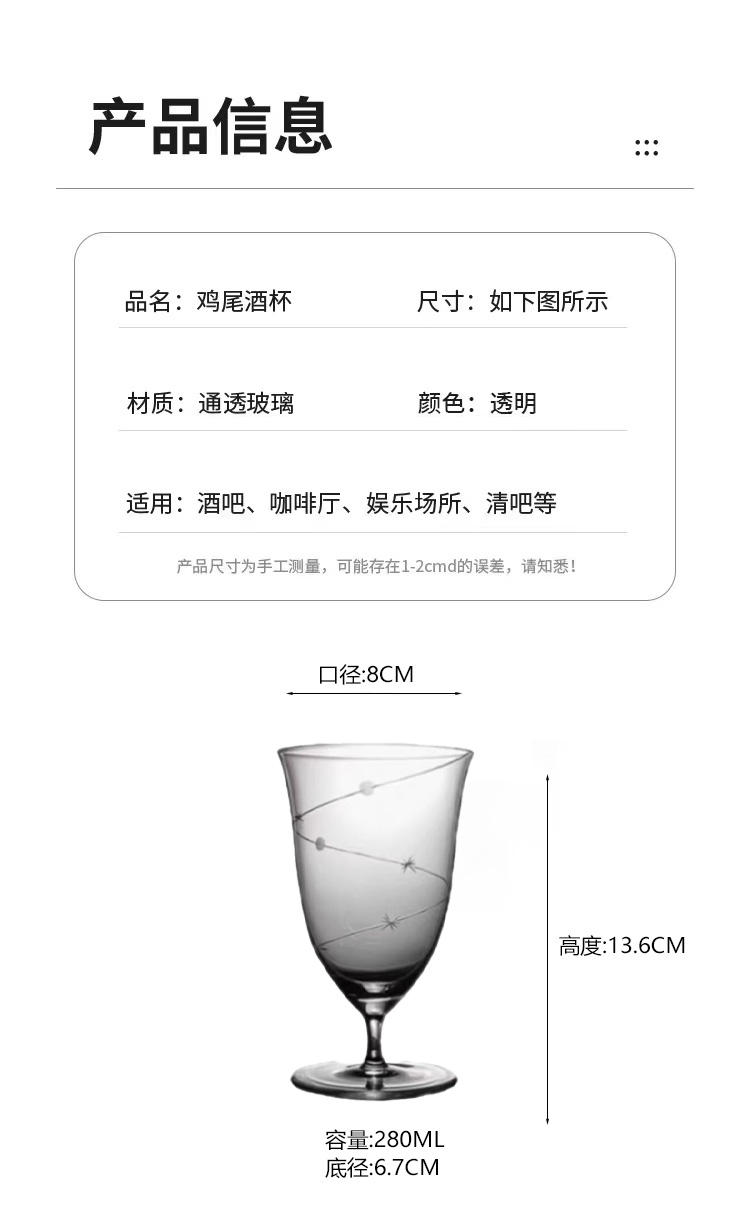 产品信息

品名：鸡尾酒杯 尺寸：如下图所示

材质：通透玻璃 颜色：透明

适用：酒吧、咖啡厅、娱乐场所、清吧等

产品尺寸为手工测量，可能存在1-2cmd的误差，请知悉！

口径:8CM

高度:13.6CM

容量:280ML
底径:6.7CM